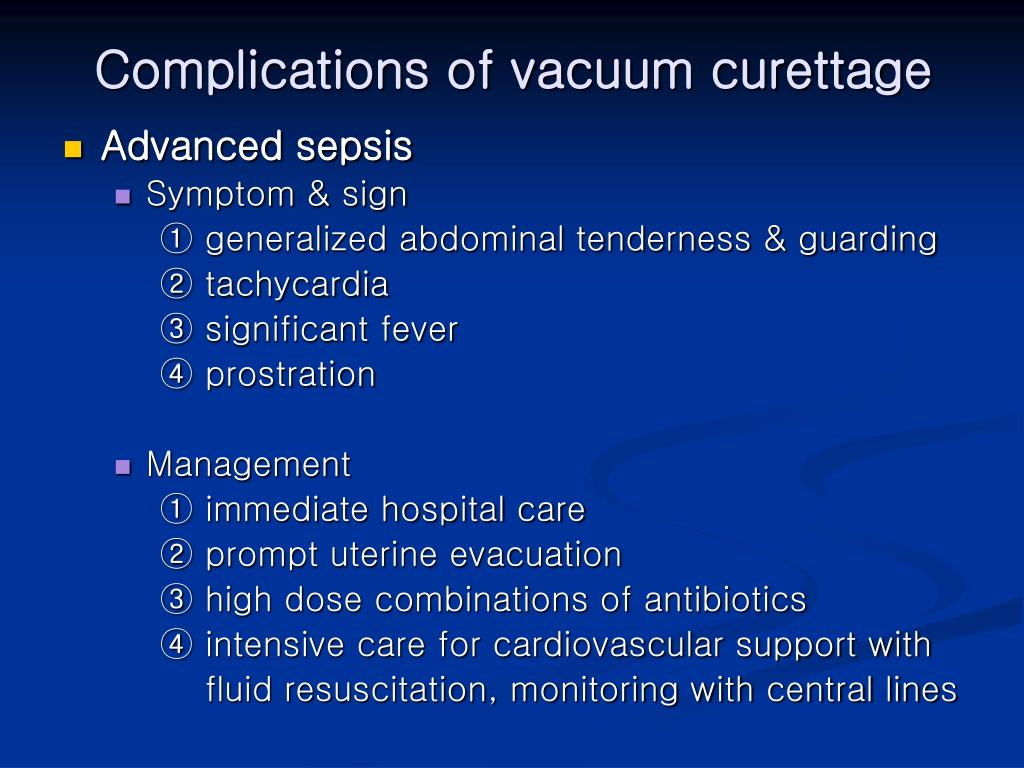 Complications of vacuum curettage

Advanced sepsis

Symptom & sign

① generalized abdominal tenderness & guarding
② tachycardia
③ significant fever
④ prostration

Management

① immediate hospital care
② prompt uterine evacuation
③ high dose combinations of antibiotics
④ intensive care for cardiovascular support with fluid resuscitation, monitoring with central lines